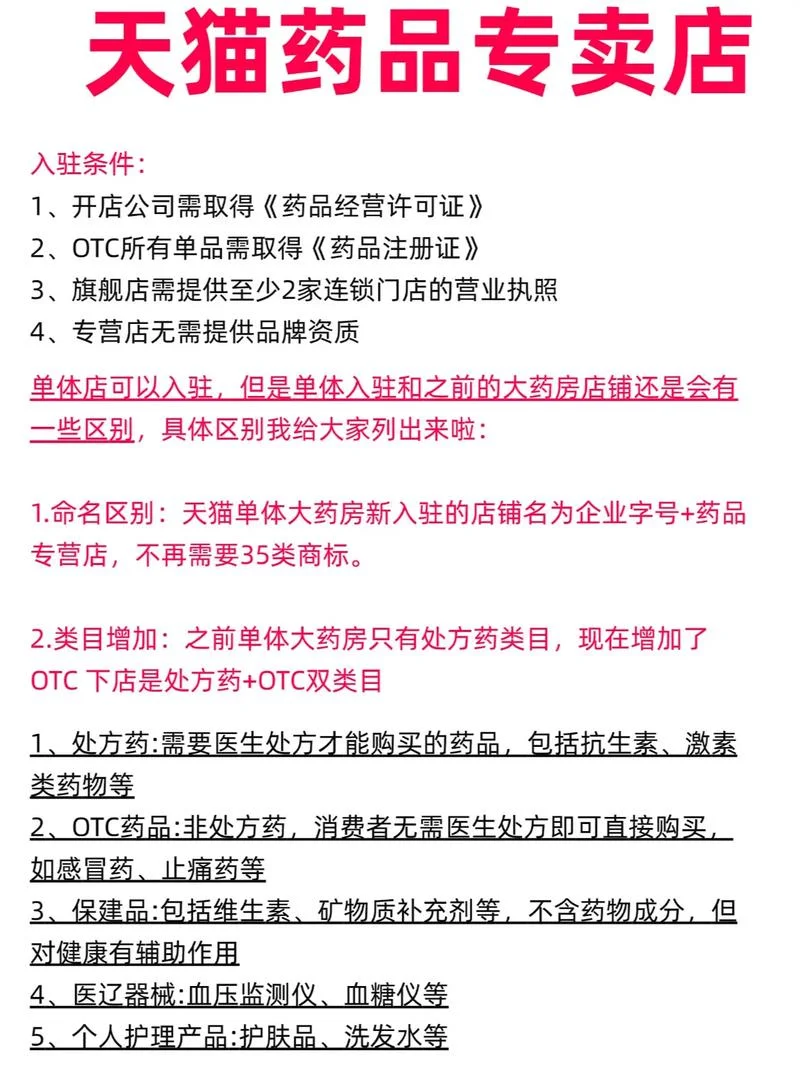 天猫药品专卖店

入驻条件:
1、开店公司需取得《药品经营许可证》
2、OTC所有单品需取得《药品注册证》
3、旗舰店需提供至少2家连锁门店的营业执照
4、专营店无需提供品牌资质

单体店可以入驻，但是单体入驻和之前的大药房店铺还是会有一些区别，具体区别我给大家列出来啦:

1.命名区别：天猫单体大药房新入驻的店铺名为企业字号+药品专营店，不再需要35类商标。

2.类目增加：之前单体大药房只有处方药类目，现在增加了OTC 下店是处方药+OTC双类目

1、处方药:需要医生处方才能购买的药品，包括抗生素、激素类药物等
2、OTC药品:非处方药，消费者无需医生处方即可直接购买，如感冒药、止痛药等
3、保建品:包括维生素、矿物质补充剂等，不含药物成分，但对健康有辅助作用
4、医辽器械:血压监测仪、血糖仪等
5、个人护理产品:护肤品、洗发水等